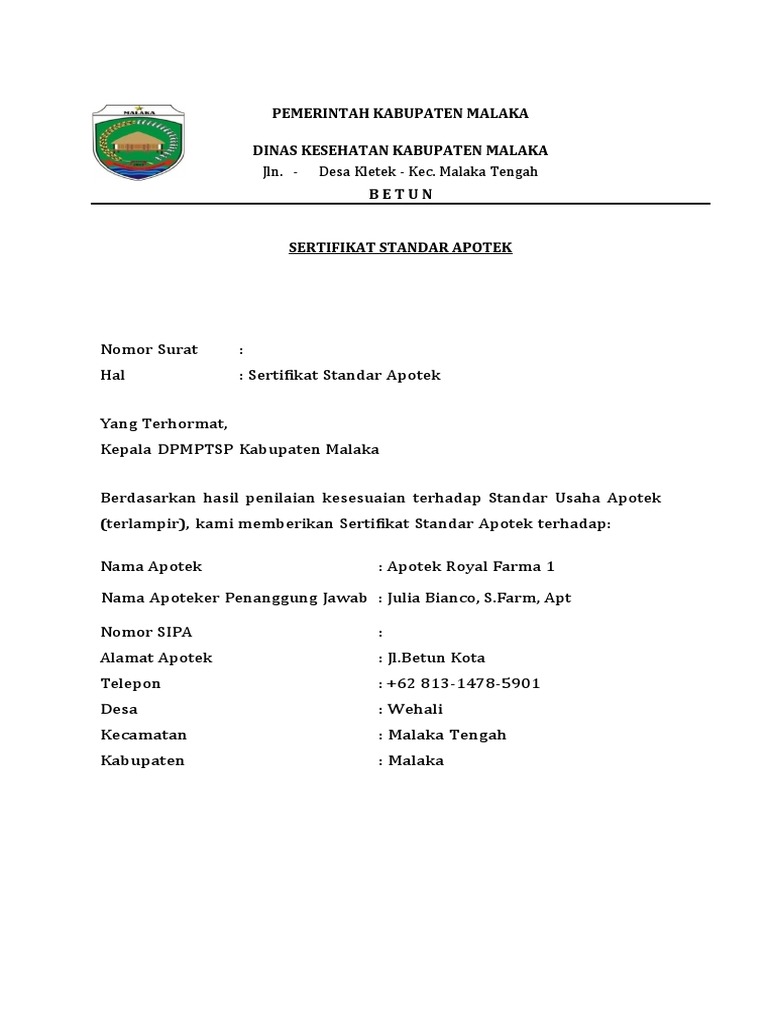 MALAKA

PEMERINTAH KABUPATEN MALAKA

DINAS KESEHATAN KABUPATEN MALAKA

Jln. - Desa Kletek - Kec. Malaka Tengah

B E T U N

SERTIFIKAT STANDAR APOTEK

Nomor Surat :
Hal : Sertifikat Standar Apotek

Yang Terhormat,
Kepala DPMPTSP Kabupaten Malaka

Berdasarkan hasil penilaian kesesuaian terhadap Standar Usaha Apotek (terlampir), kami memberikan Sertifikat Standar Apotek terhadap:

Nama Apotek : Apotek Royal Farma 1

Nama Apoteker Penanggung Jawab : Julia Bianco, S.Farm, Apt

Nomor SIPA :
Alamat Apotek : Jl.Betun Kota
Telepon : +62 813-1478-5901
Desa : Wehali
Kecamatan : Malaka Tengah
Kabupaten : Malaka